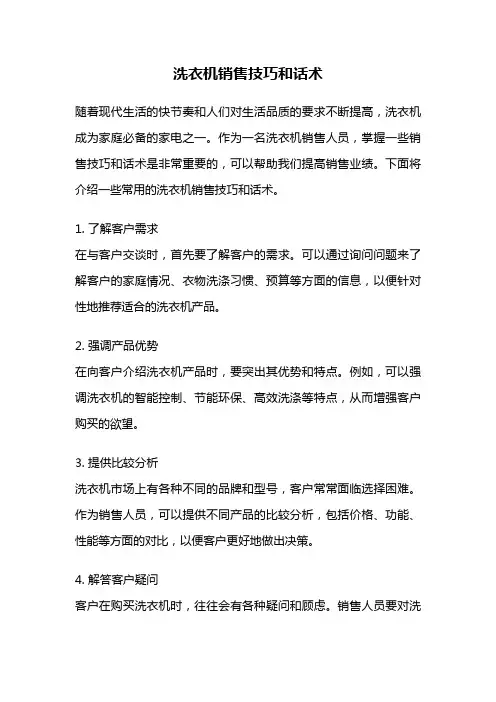 洗衣机销售技巧和话术

随着现代生活的快节奏和人们对生活品质的要求不断提高，洗衣机成为家庭必备的家电之一。作为一名洗衣机销售人员，掌握一些销售技巧和话术是非常重要的，可以帮助我们提高销售业绩。下面将介绍一些常用的洗衣机销售技巧和话术。

1. 了解客户需求
在与客户交谈时，首先要了解客户的需求。可以通过询问问题来了解客户的家庭情况、衣物洗涤习惯、预算等方面的信息，以便针对性地推荐适合的洗衣机产品。

2. 强调产品优势
在向客户介绍洗衣机产品时，要突出其优势和特点。例如，可以强调洗衣机的智能控制、节能环保、高效洗涤等特点，从而增强客户购买的欲望。

3. 提供比较分析
洗衣机市场上有各种不同的品牌和型号，客户常常面临选择困难。作为销售人员，可以提供不同产品的比较分析，包括价格、功能、性能等方面的对比，以便客户更好地做出决策。

4. 解答客户疑问
客户在购买洗衣机时，往往会有各种疑问和顾虑。销售人员要对洗